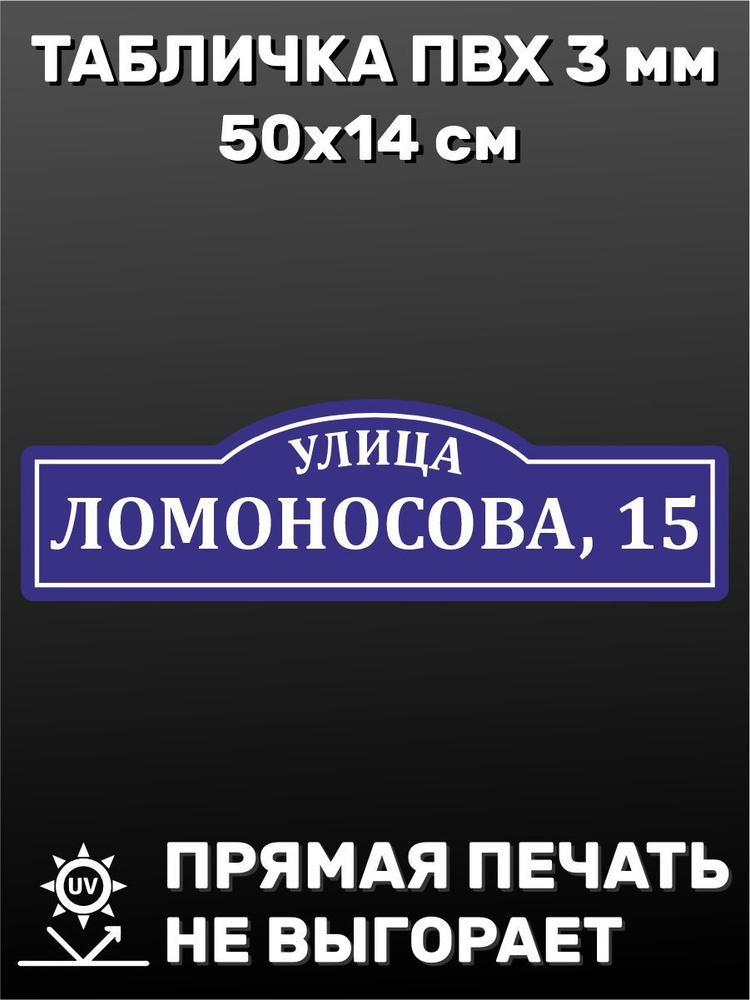 ТАБЛИЧКА ПВХ 3 мм
50х14 см

УЛИЦА
ЛОМОНОСОВА, 15

UV

ПРЯМАЯ ПЕЧАТЬ
НЕ ВЫГОРАЕТ